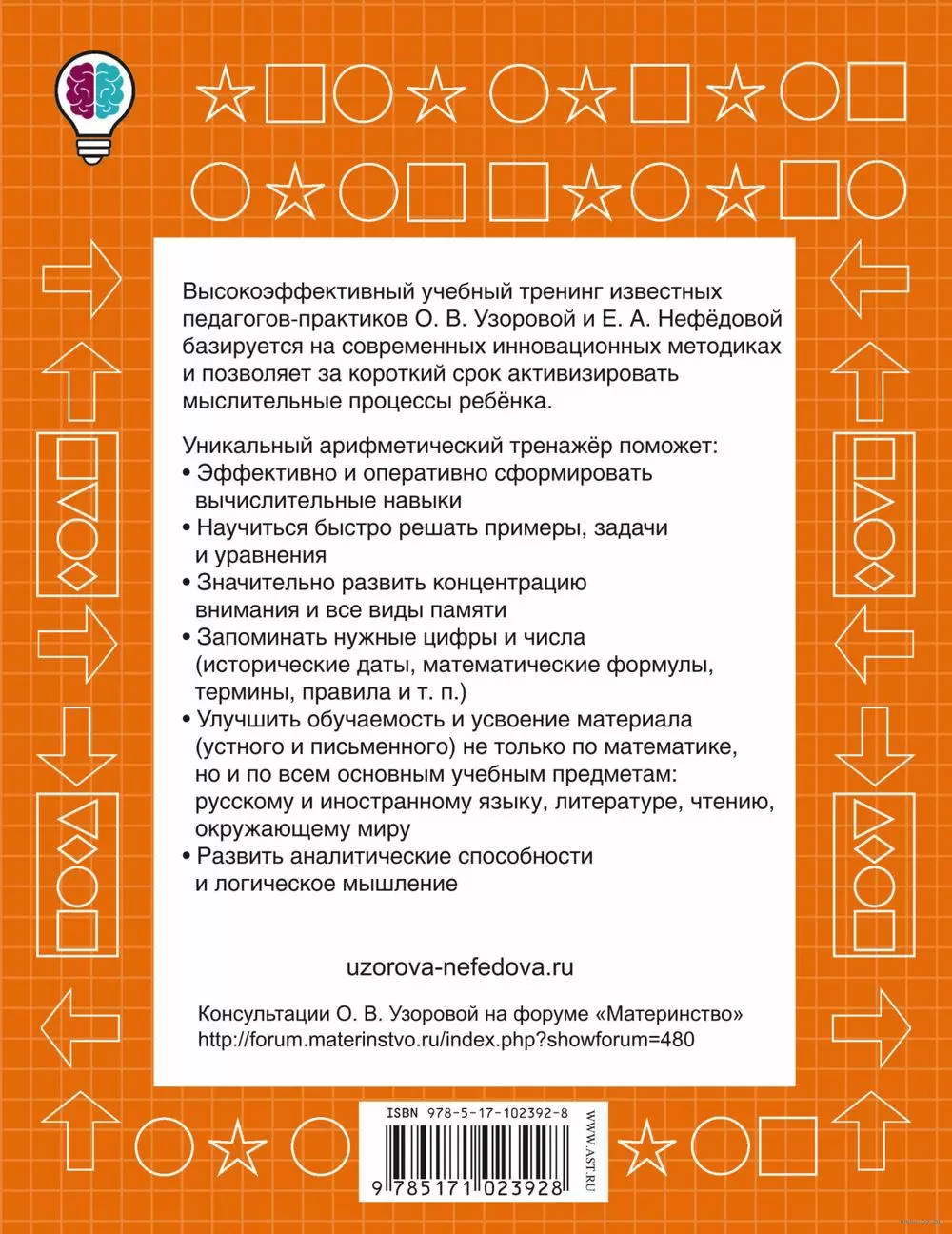 Высокоэффективный учебный тренинг известных педагогов-практиков О. В. Узоровой и Е. А. Нефёдовой базируется на современных инновационных методиках и позволяет за короткий срок активизировать мыслительные процессы ребёнка.

Уникальный арифметический тренажёр поможет:
• Эффективно и оперативно сформировать вычислительные навыки
• Научиться быстро решать примеры, задачи и уравнения
• Значительно развить концентрацию внимания и все виды памяти
• Запоминать нужные цифры и числа (исторические даты, математические формулы, термины, правила и т. п.)
• Улучшить обучаемость и усвоение материала (устного и письменного) не только по математике, но и по всем основным учебным предметам: русскому и иностранному языку, литературе, чтению, окружающему миру
• Развить аналитические способности и логическое мышление

uzorova-nefedova.ru

Консультации О. В. Узоровой на форуме «Материнство»
http://forum.materinstvo.ru/index.php?showforum=480

ISBN 978-5-17-102392-8
9 785171 023928
WWW.AST.RU